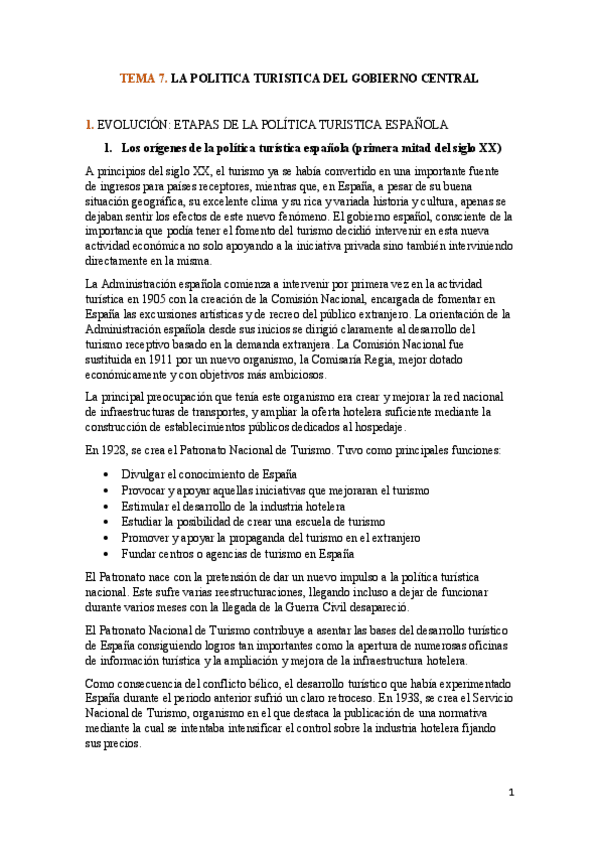 TEMA 7. LA POLITICA TURISTICA DEL GOBIERNO CENTRAL

1. EVOLUCIÓN: ETAPAS DE LA POLÍTICA TURISTICA ESPAÑOLA

1. Los orígenes de la política turística española (primera mitad del siglo XX)

A principios del siglo XX, el turismo ya se había convertido en una importante fuente de ingresos para países receptores, mientras que, en España, a pesar de su buena situación geográfica, su excelente clima y su rica y variada historia y cultura, apenas se dejaban sentir los efectos de este nuevo fenómeno. El gobierno español, consciente de la importancia que podía tener el fomento del turismo decidió intervenir en esta nueva actividad económica no solo apoyando a la iniciativa privada sino también interviniendo directamente en la misma.

La Administración española comienza a intervenir por primera vez en la actividad turística en 1905 con la creación de la Comisión Nacional, encargada de fomentar en España las excursiones artísticas y de recreo del público extranjero. La orientación de la Administración española desde sus inicios se dirigió claramente al desarrollo del turismo receptivo basado en la demanda extranjera. La Comisión Nacional fue sustituida en 1911 por un nuevo organismo, la Comisaría Regia, mejor dotado económicamente y con objetivos más ambiciosos.

La principal preocupación que tenía este organismo era crear y mejorar la red nacional de infraestructuras de transportes, y ampliar la oferta hotelera suficiente mediante la construcción de establecimientos públicos dedicados al hospedaje.

En 1928, se crea el Patronato Nacional de Turismo. Tuvo como principales funciones:

• Divulgar el conocimiento de España
• Provocar y apoyar aquellas iniciativas que mejoraran el turismo
• Estimular el desarrollo de la industria hotelera
• Estudiar la posibilidad de crear una escuela de turismo
• Promover y apoyar la propaganda del turismo en el extranjero
• Fundar centros o agencias de turismo en España

El Patronato nace con la pretensión de dar un nuevo impulso a la política turística nacional. Este sufre varias reestructuraciones, llegando incluso a dejar de funcionar durante varios meses con la llegada de la Guerra Civil desapareció.

El Patronato Nacional de Turismo contribuye a asentar las bases del desarrollo turístico de España consiguiendo logros tan importantes como la apertura de numerosas oficinas de información turística y la ampliación y mejora de la infraestructura hotelera.

Como consecuencia del conflicto bélico, el desarrollo turístico que había experimentado España durante el periodo anterior sufrió un claro retroceso. En 1938, se crea el Servicio Nacional de Turismo, organismo en el que destaca la publicación de una normativa mediante la cual se intentaba intensificar el control sobre la industria hotelera fijando sus precios.

1